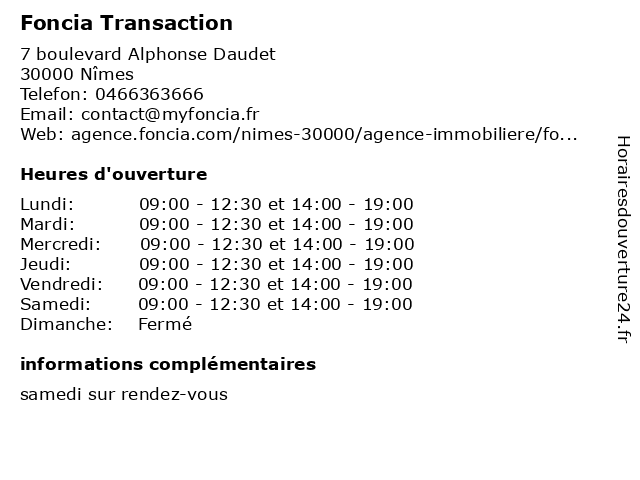 Foncia Transaction

7 boulevard Alphonse Daudet
30000 Nîmes
Telefon: 0466363666
Email: contact@myfoncia.fr
Web: agence.foncia.com/nimes-30000/agence-immobiliere/fo...

Heures d'ouverture

| | |
|---|---|
| Lundi: | 09:00 - 12:30 et 14:00 - 19:00 |
| Mardi: | 09:00 - 12:30 et 14:00 - 19:00 |
| Mercredi: | 09:00 - 12:30 et 14:00 - 19:00 |
| Jeudi: | 09:00 - 12:30 et 14:00 - 19:00 |
| Vendredi: | 09:00 - 12:30 et 14:00 - 19:00 |
| Samedi: | 09:00 - 12:30 et 14:00 - 19:00 |
| Dimanche: | Fermé |

informations complémentaires

samedi sur rendez-vous

Horairesdouverture24.fr